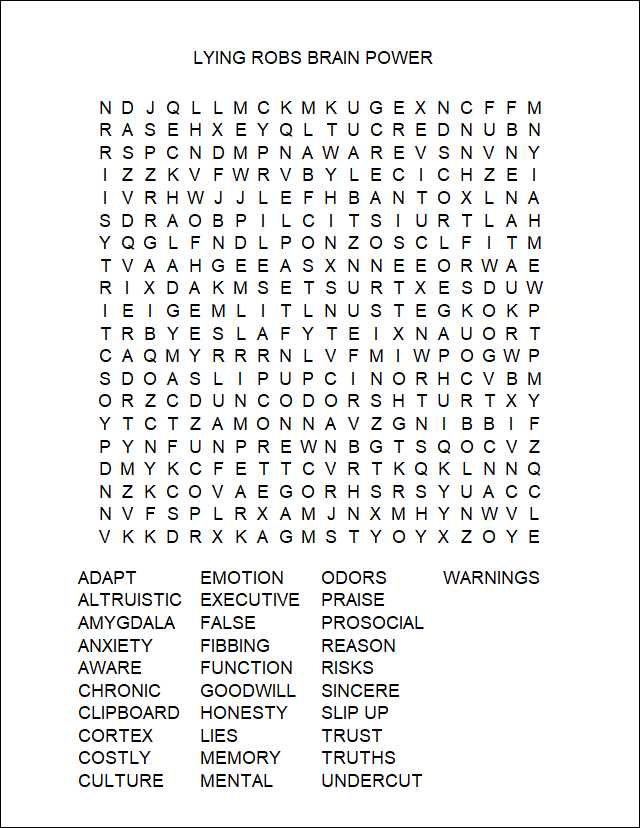 LYING ROBS BRAIN POWER

N D J Q L L M C K M K U G E X N C F F M
R A S E H X E Y Q L T U C R E D N U B N
R S P C N D M P N A W A R E V S N V N Y
I Z Z K V F W R V B Y L E C I C H Z E I
I V R H W J J L E F H B A N T O X L N A
S D R A O B P I L C I T S I U R T L A H
Y Q G L F N D L P O N Z O S C L F I T M
T V A A H G E E A S X N N E E O R W A E
R I X D A K M S E T S U R T X E S D U W
I E I G E M L I T L N U S T E G K O K P
T R B Y E S L A F Y T E I X N A U O R T
C A Q M Y R R R N L V F M I W P O G W P
S D O A S L I P U P C I N O R H C V B M
O R Z C D U N C O D O R S H T U R T X Y
Y T C T Z A M O N N A V Z G N I B B I F
P Y N F U N P R E W N B G T S Q O C V Z
D M Y K C F E T T C V R T K Q K L N N Q
N Z K C O V A E G O R H S R S Y U A C C
N V F S P L R X A M J N X M H Y N W V L
V K K D R X K A G M S T Y O Y X Z O Y E

ADAPT
ALTRUISTIC
AMYGDALA
ANXIETY
AWARE
CHRONIC
CLIPBOARD
CORTEX
COSTLY
CULTURE

EMOTION
EXECUTIVE
FALSE
FIBBING
FUNCTION
GOODWILL
HONESTY
LIES
MEMORY
MENTAL

ODORS
PRAISE
PROSOCIAL
REASON
RISKS
SINCERE
SLIP UP
TRUST
TRUTHS
UNDERCUT

WARNINGS